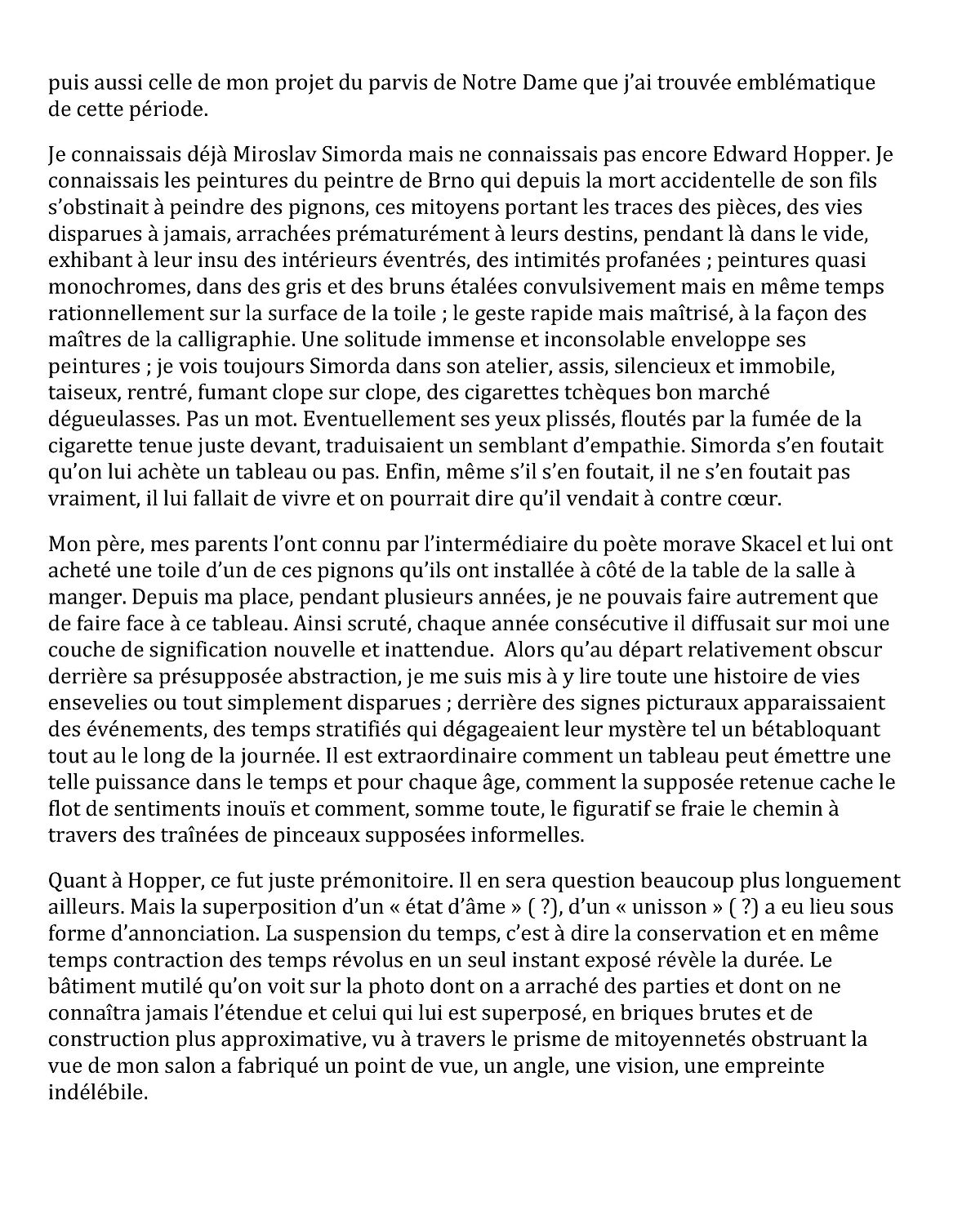 puis aussi celle de mon projet du parvis de Notre Dame que j'ai trouvée emblématique de cette période.

Je connaissais déjà Miroslav Simorda mais ne connaissais pas encore Edward Hopper. Je connaissais les peintures du peintre de Brno qui depuis la mort accidentelle de son fils s'obstinait à peindre des pignons, ces mitoyens portant les traces des pièces, des vies disparues à jamais, arrachées prématurément à leurs destins, pendant là dans le vide, exhibant à leur insu des intérieurs éventrés, des intimités profanées ; peintures quasi monochromes, dans des gris et des bruns étalées convulsivement mais en même temps rationnellement sur la surface de la toile ; le geste rapide mais maîtrisé, à la façon des maîtres de la calligraphie. Une solitude immense et inconsolable enveloppe ses peintures ; je vois toujours Simorda dans son atelier, assis, silencieux et immobile, taiseux, rentré, fumant clope sur clope, des cigarettes tchèques bon marché dégueulasses. Pas un mot. Eventuellement ses yeux plissés, floutés par la fumée de la cigarette tenue juste devant, traduisaient un semblant d'empathie. Simorda s'en foutait qu'on lui achète un tableau ou pas. Enfin, même s'il s'en foutait, il ne s'en foutait pas vraiment, il lui fallait de vivre et on pourrait dire qu'il vendait à contre cœur.

Mon père, mes parents l'ont connu par l'intermédiaire du poète morave Skacel et lui ont acheté une toile d'un de ces pignons qu'ils ont installée à côté de la table de la salle à manger. Depuis ma place, pendant plusieurs années, je ne pouvais faire autrement que de faire face à ce tableau. Ainsi scruté, chaque année consécutive il diffusait sur moi une couche de signification nouvelle et inattendue. Alors qu'au départ relativement obscur derrière sa présupposée abstraction, je me suis mis à y lire toute une histoire de vies ensevelies ou tout simplement disparues ; derrière des signes picturaux apparaissaient des événements, des temps stratifiés qui dégageaient leur mystère tel un bétabloquant tout au le long de la journée. Il est extraordinaire comment un tableau peut émettre une telle puissance dans le temps et pour chaque âge, comment la supposée retenue cache le flot de sentiments inouïs et comment, somme toute, le figuratif se fraie le chemin à travers des traînées de pinceaux supposées informelles.

Quant à Hopper, ce fut juste prémonitoire. Il en sera question beaucoup plus longuement ailleurs. Mais la superposition d'un « état d'âme » ( ?), d'un « unisson » ( ?) a eu lieu sous forme d'annonciation. La suspension du temps, c'est à dire la conservation et en même temps contraction des temps révolus en un seul instant exposé révèle la durée. Le bâtiment mutilé qu'on voit sur la photo dont on a arraché des parties et dont on ne connaîtra jamais l'étendue et celui qui lui est superposé, en briques brutes et de construction plus approximative, vu à travers le prisme de mitoyennetés obstruant la vue de mon salon a fabriqué un point de vue, un angle, une vision, une empreinte indélébile.